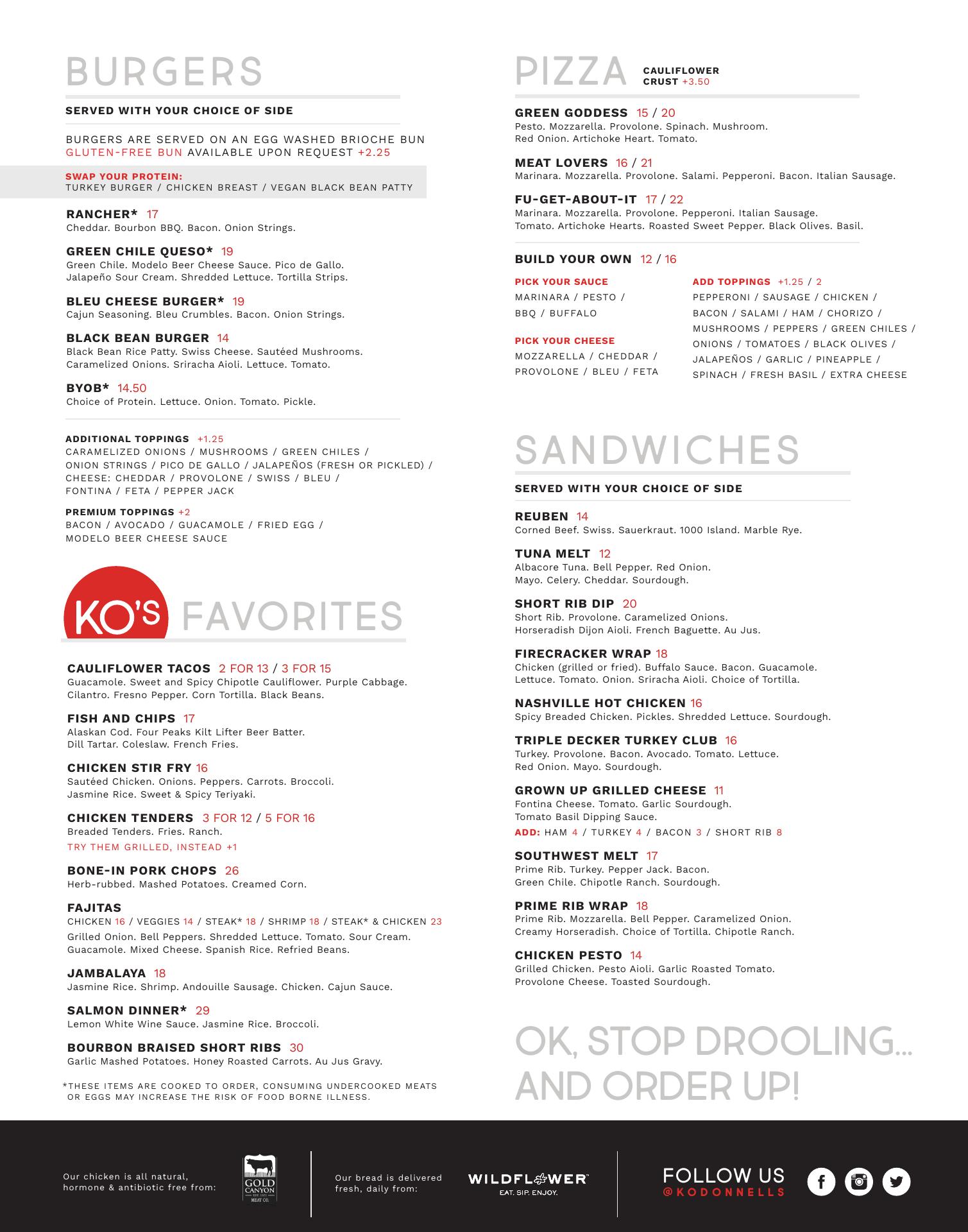 BURGERS

SERVED WITH YOUR CHOICE OF SIDE

BURGERS ARE SERVED ON AN EGG WASHED BRIOCHE BUN
GLUTEN-FREE BUN AVAILABLE UPON REQUEST +2.25

SWAP YOUR PROTEIN:
TURKEY BURGER / CHICKEN BREAST / VEGAN BLACK BEAN PATTY

RANCHER* 17
Cheddar. Bourbon BBQ. Bacon. Onion Strings.

GREEN CHILE QUESO* 19
Green Chile. Modelo Beer Cheese Sauce. Pico de Gallo. Jalapeño Sour Cream. Shredded Lettuce. Tortilla Strips.

BLEU CHEESE BURGER* 19
Cajun Seasoning. Bleu Crumbles. Bacon. Onion Strings.

BLACK BEAN BURGER 14
Black Bean Rice Patty. Swiss Cheese. Sautéed Mushrooms. Caramelized Onions. Sriracha Aioli. Lettuce. Tomato.

BYOB* 14.50
Choice of Protein. Lettuce. Onion. Tomato. Pickle.

ADDITIONAL TOPPINGS +1.25
CARAMELIZED ONIONS / MUSHROOMS / GREEN CHILES / ONION STRINGS / PICO DE GALLO / JALAPEÑOS (FRESH OR PICKLED) / CHEESE: CHEDDAR / PROVOLONE / SWISS / BLEU / FONTINA / FETA / PEPPER JACK

PREMIUM TOPPINGS +2
BACON / AVOCADO / GUACAMOLE / FRIED EGG / MODELO BEER CHEESE SAUCE

KO'S FAVORITES

CAULIFLOWER TACOS 2 FOR 13 / 3 FOR 15
Guacamole. Sweet and Spicy Chipotle Cauliflower. Purple Cabbage. Cilantro. Fresno Pepper. Corn Tortilla. Black Beans.

FISH AND CHIPS 17
Alaskan Cod. Four Peaks Kilt Lifter Beer Batter. Dill Tartar. Coleslaw. French Fries.

CHICKEN STIR FRY 16
Sautéed Chicken. Onions. Peppers. Carrots. Broccoli. Jasmine Rice. Sweet & Spicy Teriyaki.

CHICKEN TENDERS 3 FOR 12 / 5 FOR 16
Breaded Tenders. Fries. Ranch.
TRY THEM GRILLED, INSTEAD +1

BONE-IN PORK CHOPS 26
Herb-rubbed. Mashed Potatoes. Creamed Corn.

FAJITAS
CHICKEN 16 / VEGGIES 14 / STEAK* 18 / SHRIMP 18 / STEAK* & CHICKEN 23
Grilled Onion. Bell Peppers. Shredded Lettuce. Tomato. Sour Cream. Guacamole. Mixed Cheese. Spanish Rice. Refried Beans.

JAMBALAYA 18
Jasmine Rice. Shrimp. Andouille Sausage. Chicken. Cajun Sauce.

SALMON DINNER* 29
Lemon White Wine Sauce. Jasmine Rice. Broccoli.

BOURBON BRAISED SHORT RIBS 30
Garlic Mashed Potatoes. Honey Roasted Carrots. Au Jus Gravy.

*THESE ITEMS ARE COOKED TO ORDER, CONSUMING UNDERCOOKED MEATS OR EGGS MAY INCREASE THE RISK OF FOOD BORNE ILLNESS.

PIZZA CAULIFLOWER CRUST +3.50

GREEN GODDESS 15 / 20
Pesto. Mozzarella. Provolone. Spinach. Mushroom. Red Onion. Artichoke Heart. Tomato.

MEAT LOVERS 16 / 21
Marinara. Mozzarella. Provolone. Salami. Pepperoni. Bacon. Italian Sausage.

FU-GET-ABOUT-IT 17 / 22
Marinara. Mozzarella. Provolone. Pepperoni. Italian Sausage. Tomato. Artichoke Hearts. Roasted Sweet Pepper. Black Olives. Basil.

BUILD YOUR OWN 12 / 16

PICK YOUR SAUCE
MARINARA / PESTO / BBQ / BUFFALO

PICK YOUR CHEESE
MOZZARELLA / CHEDDAR / PROVOLONE / BLEU / FETA

ADD TOPPINGS +1.25 / 2
PEPPERONI / SAUSAGE / CHICKEN / BACON / SALAMI / HAM / CHORIZO / MUSHROOMS / PEPPERS / GREEN CHILES / ONIONS / TOMATOES / BLACK OLIVES / JALAPEÑOS / GARLIC / PINEAPPLE / SPINACH / FRESH BASIL / EXTRA CHEESE

SANDWICHES

SERVED WITH YOUR CHOICE OF SIDE

REUBEN 14
Corned Beef. Swiss. Sauerkraut. 1000 Island. Marble Rye.

TUNA MELT 12
Albacore Tuna. Bell Pepper. Red Onion. Mayo. Celery. Cheddar. Sourdough.

SHORT RIB DIP 20
Short Rib. Provolone. Caramelized Onions. Horseradish Dijon Aioli. French Baguette. Au Jus.

FIRECRACKER WRAP 18
Chicken (grilled or fried). Buffalo Sauce. Bacon. Guacamole. Lettuce. Tomato. Onion. Sriracha Aioli. Choice of Tortilla.

NASHVILLE HOT CHICKEN 16
Spicy Breaded Chicken. Pickles. Shredded Lettuce. Sourdough.

TRIPLE DECKER TURKEY CLUB 16
Turkey. Provolone. Bacon. Avocado. Tomato. Lettuce. Red Onion. Mayo. Sourdough.

GROWN UP GRILLED CHEESE 11
Fontina Cheese. Tomato. Garlic Sourdough. Tomato Basil Dipping Sauce.
ADD: HAM 4 / TURKEY 4 / BACON 3 / SHORT RIB 8

SOUTHWEST MELT 17
Prime Rib. Turkey. Pepper Jack. Bacon. Green Chile. Chipotle Ranch. Sourdough.

PRIME RIB WRAP 18
Prime Rib. Mozzarella. Bell Pepper. Caramelized Onion. Creamy Horseradish. Choice of Tortilla. Chipotle Ranch.

CHICKEN PESTO 14
Grilled Chicken. Pesto Aioli. Garlic Roasted Tomato. Provolone Cheese. Toasted Sourdough.

OK, STOP DROOLING... AND ORDER UP!

Our chicken is all natural, hormone & antibiotic free from:
GOLD CANYON MEAT CO.

Our bread is delivered fresh, daily from:
WILDFLOWER
EAT. SIP. ENJOY.

FOLLOW US
@KODONNELLS